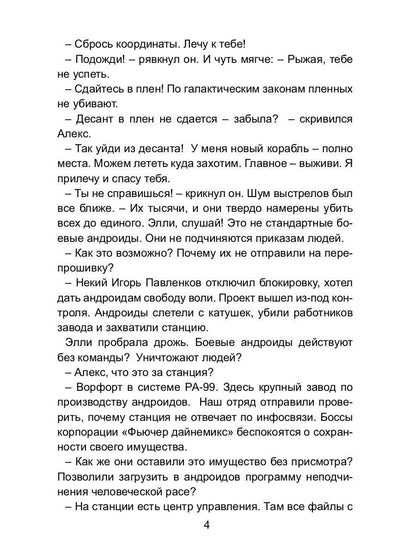 – Сбрось координаты. Лечу к тебе!
– Подожди! – рявкнул он. И чуть мягче: – Рыжая, тебе не успеть.
– Сдайтесь в плен! По галактическим законам пленных не убивают.
– Десант в плен не сдается – забыла? – скривился Алекс.
– Так уйди из десанта! У меня новый корабль – полно места. Можем лететь куда захотим. Главное – выживи. Я прилечу и спасу тебя.
– Ты не справишься! – крикнул он. Шум выстрелов был все ближе. – Их тысячи, и они твердо намерены убить всех до единого. Элли, слушай! Это не стандартные боевые андроиды. Они не подчиняются приказам людей.
– Как это возможно? Почему их не отправили на перепрошивку?
– Некий Игорь Павленков отключил блокировку, хотел дать андроидам свободу воли. Проект вышел из-под контроля. Андроиды слетели с катушек, убили работников завода и захватили станцию.
Элли пробрала дрожь. Боевые андроиды действуют без команды? Уничтожают людей?
– Алекс, что это за станция?
– Ворфорт в системе РА-99. Здесь крупный завод по производству андроидов. Наш отряд отправили проверить, почему станция не отвечает по инфосвязи. Боссы корпорации «Фьючер дайнемикс» беспокоятся о сохранности своего имущества.
– Как же они оставили это имущество без присмотра? Позволили загрузить в андроидов программу неподчинения человеческой расе?
– На станции есть центр управления. Там все файлы с

4